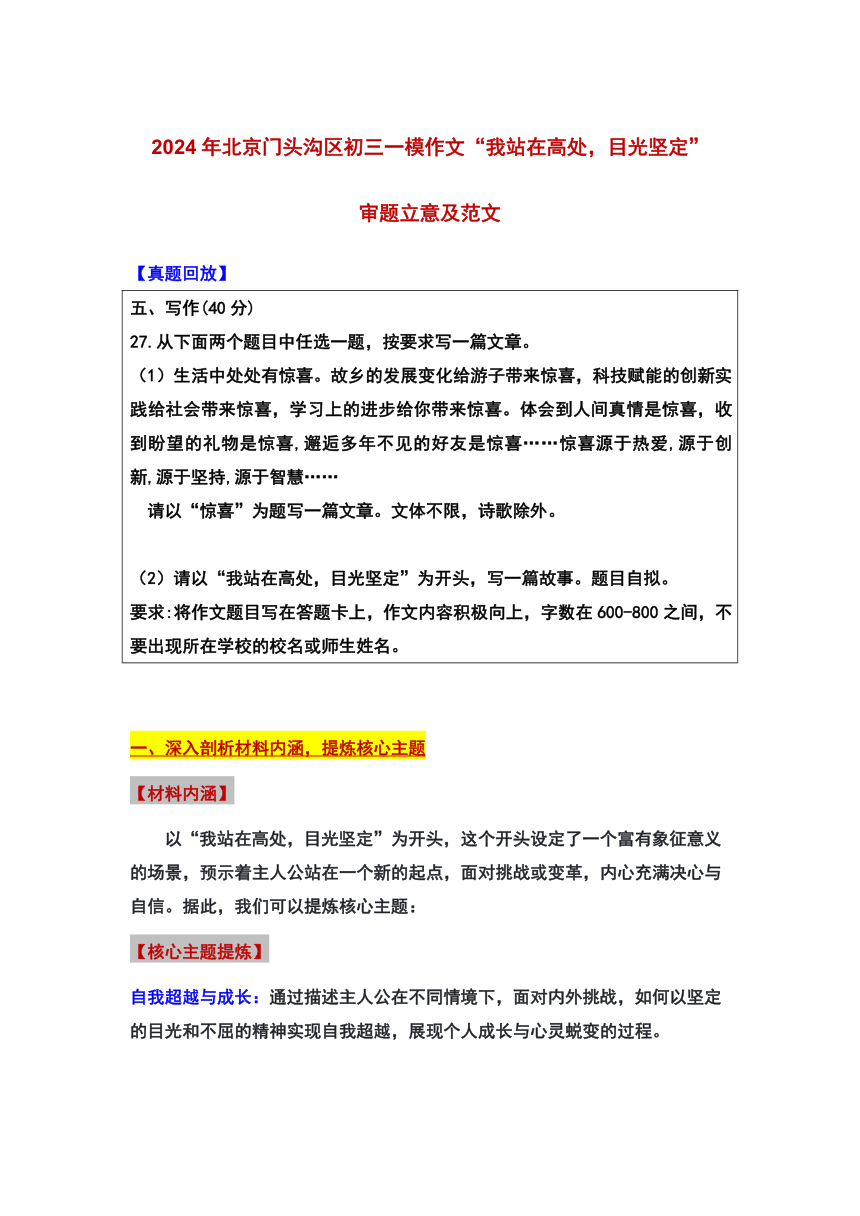 2024年北京门头沟区初三一模作文“我站在高处，目光坚定”

审题立意及范文

【真题回放】

五、写作(40分)
27.从下面两个题目中任选一题，按要求写一篇文章。
（1）生活中处处有惊喜。故乡的发展变化给游子带来惊喜，科技赋能的创新实践给社会带来惊喜，学习上的进步给你带来惊喜。体会到人间真情是惊喜，收到盼望的礼物是惊喜,邂逅多年不见的好友是惊喜……惊喜源于热爱,源于创新,源于坚持,源于智慧……
请以“惊喜”为题写一篇文章。文体不限，诗歌除外。

（2）请以“我站在高处，目光坚定”为开头，写一篇故事。题目自拟。
要求:将作文题目写在答题卡上，作文内容积极向上，字数在600-800之间，不要出现所在学校的校名或师生姓名。

一、深入剖析材料内涵，提炼核心主题

【材料内涵】

以“我站在高处，目光坚定”为开头，这个开头设定了一个富有象征意义的场景，预示着主人公站在一个新的起点，面对挑战或变革，内心充满决心与自信。据此，我们可以提炼核心主题：

【核心主题提炼】

自我超越与成长：通过描述主人公在不同情境下，面对内外挑战，如何以坚定的目光和不屈的精神实现自我超越，展现个人成长与心灵蜕变的过程。